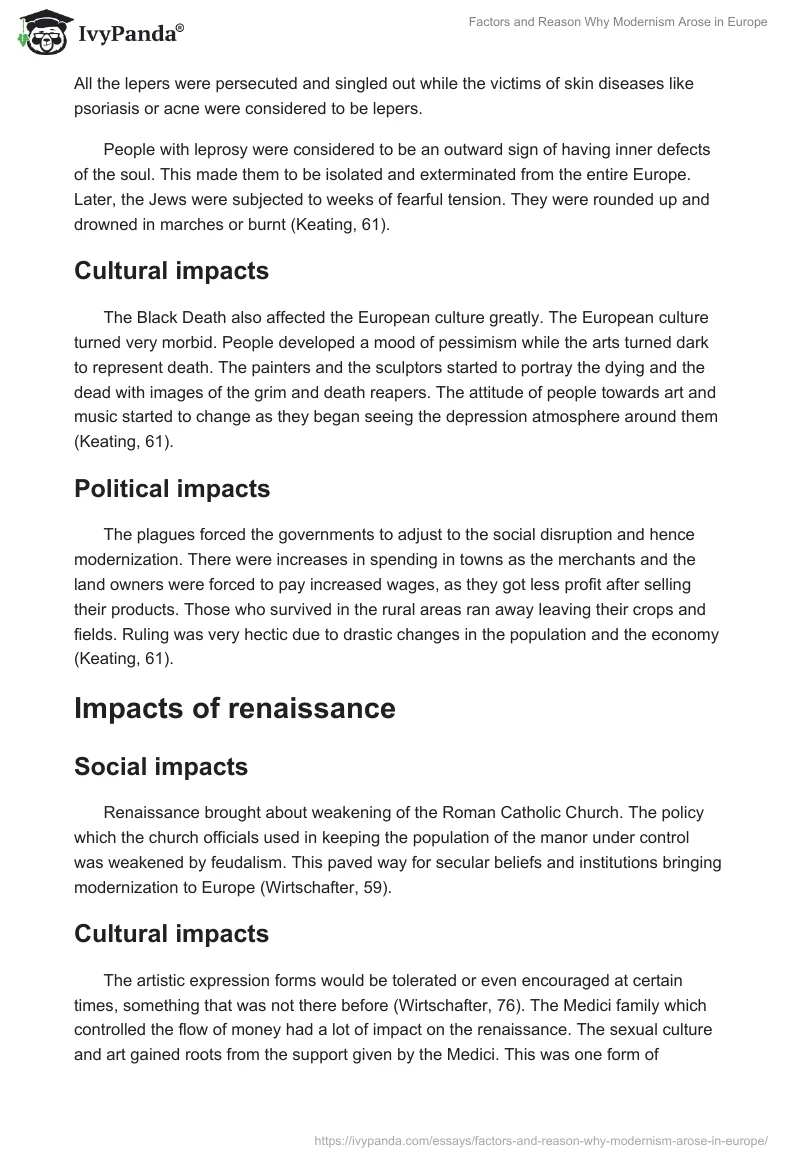 IvyPanda®

Factors and Reason Why Modernism Arose in Europe

All the lepers were persecuted and singled out while the victims of skin diseases like psoriasis or acne were considered to be lepers.

People with leprosy were considered to be an outward sign of having inner defects of the soul. This made them to be isolated and exterminated from the entire Europe. Later, the Jews were subjected to weeks of fearful tension. They were rounded up and drowned in marches or burnt (Keating, 61).

Cultural impacts

The Black Death also affected the European culture greatly. The European culture turned very morbid. People developed a mood of pessimism while the arts turned dark to represent death. The painters and the sculptors started to portray the dying and the dead with images of the grim and death reapers. The attitude of people towards art and music started to change as they began seeing the depression atmosphere around them (Keating, 61).

Political impacts

The plagues forced the governments to adjust to the social disruption and hence modernization. There were increases in spending in towns as the merchants and the land owners were forced to pay increased wages, as they got less profit after selling their products. Those who survived in the rural areas ran away leaving their crops and fields. Ruling was very hectic due to drastic changes in the population and the economy (Keating, 61).

Impacts of renaissance

Social impacts

Renaissance brought about weakening of the Roman Catholic Church. The policy which the church officials used in keeping the population of the manor under control was weakened by feudalism. This paved way for secular beliefs and institutions bringing modernization to Europe (Wirtschafter, 59).

Cultural impacts

The artistic expression forms would be tolerated or even encouraged at certain times, something that was not there before (Wirtschafter, 76). The Medici family which controlled the flow of money had a lot of impact on the renaissance. The sexual culture and art gained roots from the support given by the Medici. This was one form of

https://ivypanda.com/essays/factors-and-reason-why-modernism-arose-in-europe/